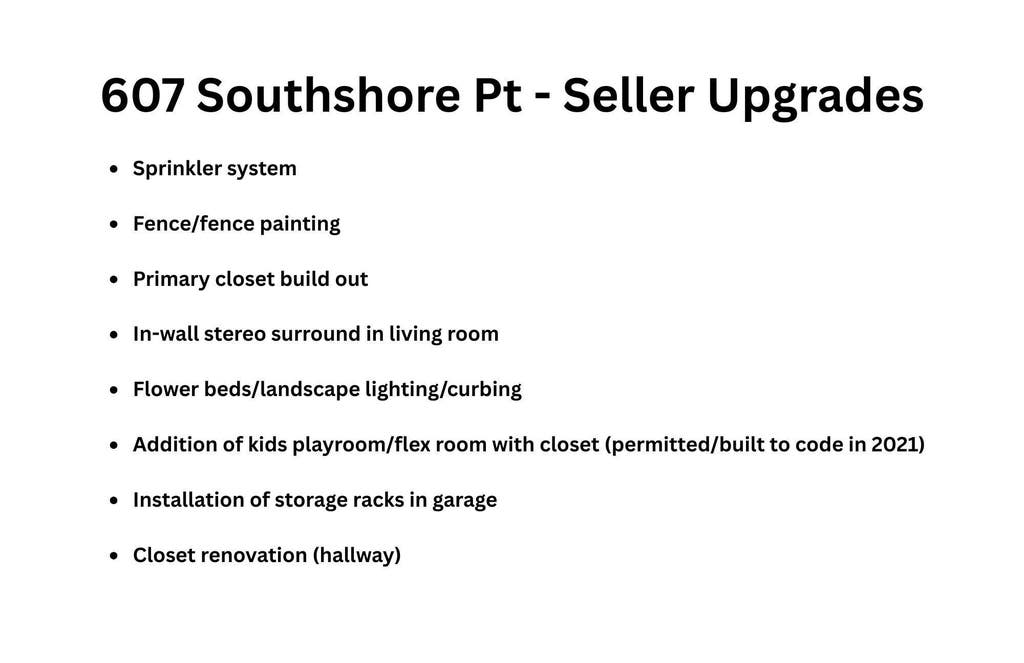 607 Southshore Pt - Seller Upgrades

• Sprinkler system

• Fence/fence painting

• Primary closet build out

• In-wall stereo surround in living room

• Flower beds/landscape lighting/curbing

• Addition of kids playroom/flex room with closet (permitted/built to code in 2021)

• Installation of storage racks in garage

• Closet renovation (hallway)